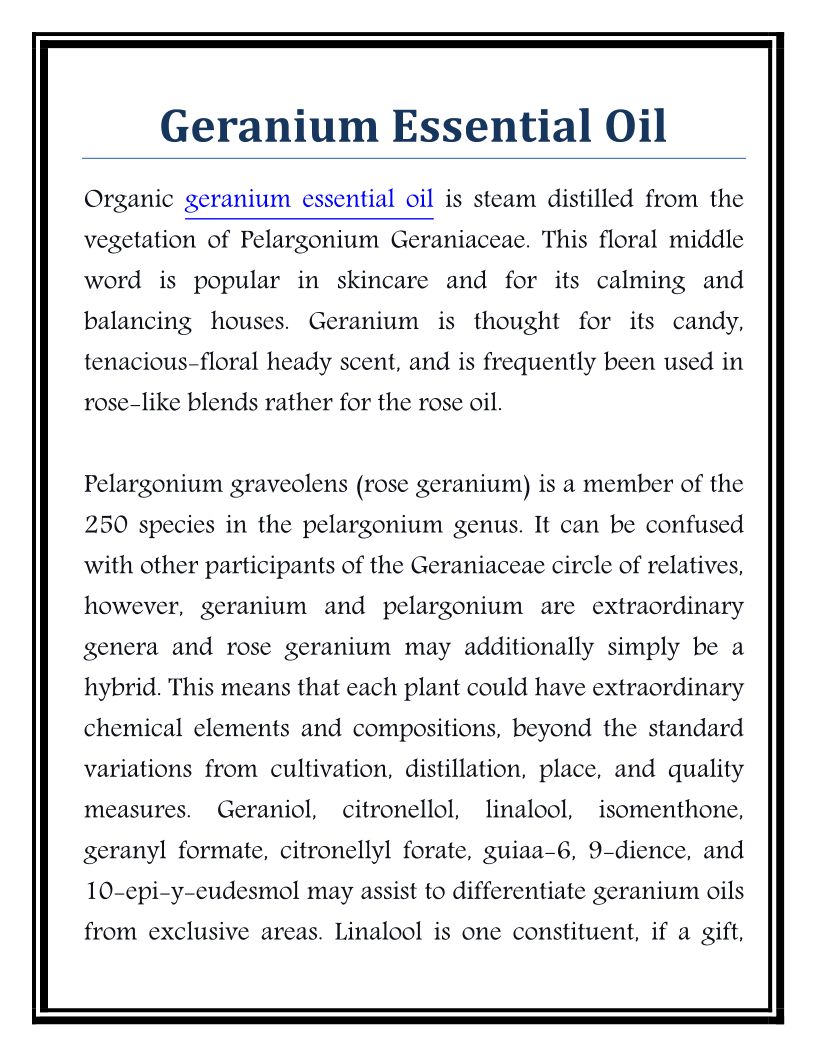 Geranium Essential Oil

Organic geranium essential oil is steam distilled from the vegetation of Pelargonium Geraniaceae. This floral middle word is popular in skincare and for its calming and balancing houses. Geranium is thought for its candy, tenacious-floral heady scent, and is frequently been used in rose-like blends rather for the rose oil.

Pelargonium graveolens (rose geranium) is a member of the 250 species in the pelargonium genus. It can be confused with other participants of the Geraniaceae circle of relatives, however, geranium and pelargonium are extraordinary genera and rose geranium may additionally simply be a hybrid. This means that each plant could have extraordinary chemical elements and compositions, beyond the standard variations from cultivation, distillation, place, and quality measures. Geraniol, citronellol, linalool, isomenthone, geranyl formate, citronellyl forate, guiaa-6, 9-dience, and 10-epi-y-eudesmol may assist to differentiate geranium oils from exclusive areas. Linalool is one constituent, if a gift,